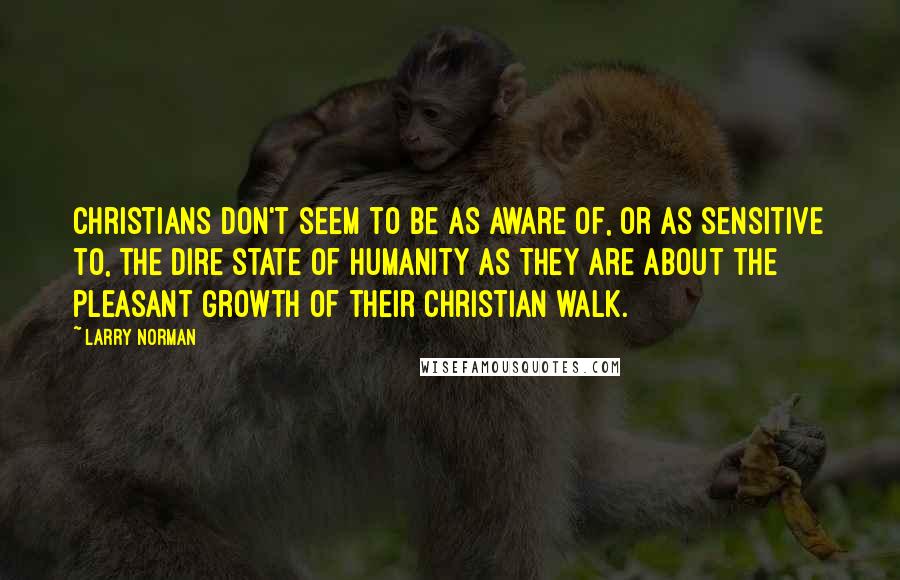 CHRISTIANS DON'T SEEM TO BE AS AWARE OF, OR AS SENSITIVE TO, THE DIRE STATE OF HUMANITY AS THEY ARE ABOUT THE PLEASANT GROWTH OF THEIR CHRISTIAN WALK.

~ LARRY NORMAN

WISEFAMOUSQUOTES.COM